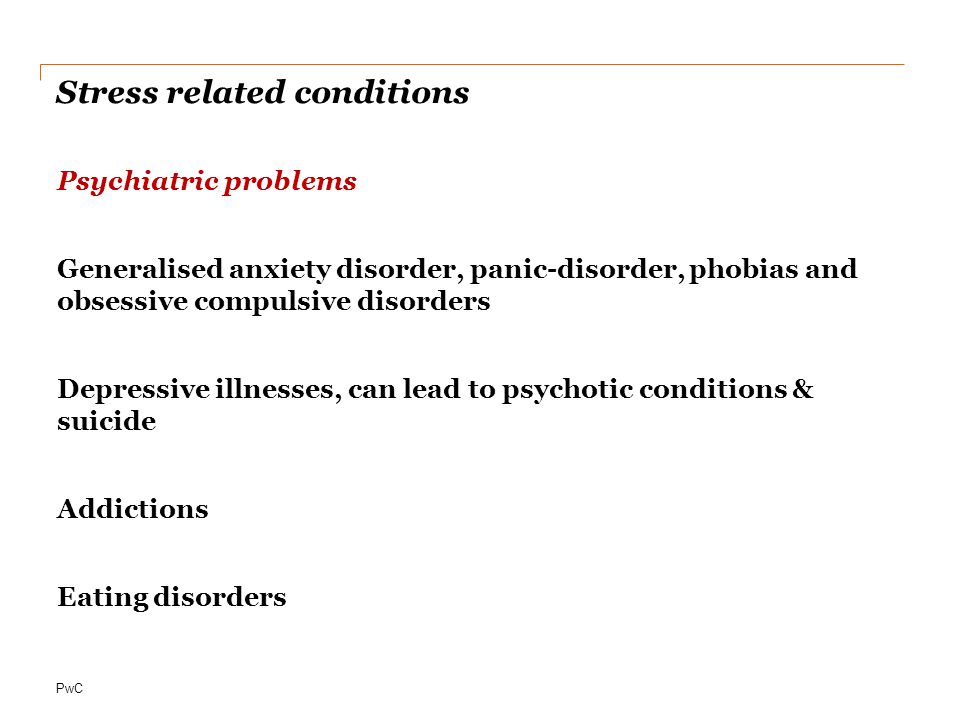 Stress related conditions

Psychiatric problems

Generalised anxiety disorder, panic-disorder, phobias and obsessive compulsive disorders

Depressive illnesses, can lead to psychotic conditions & suicide

Addictions

Eating disorders

PwC